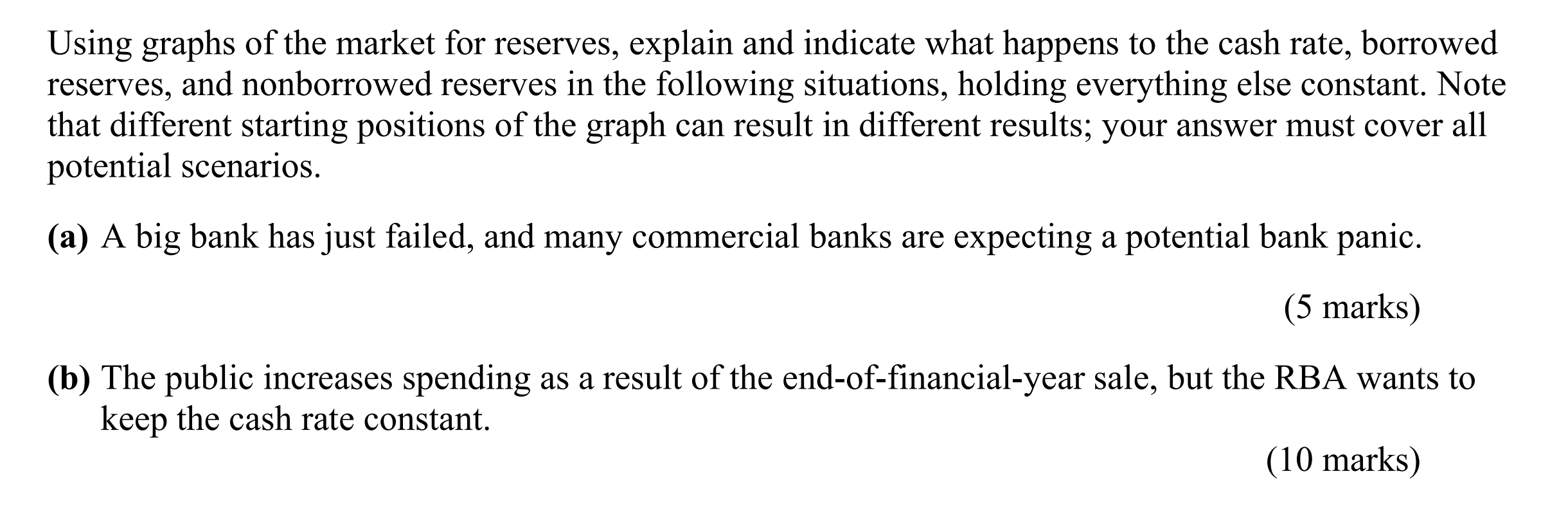 Using graphs of the market for reserves, explain and indicate what happens to the cash rate, borrowed reserves, and nonborrowed reserves in the following situations, holding everything else constant. Note that different starting positions of the graph can result in different results; your answer must cover all potential scenarios.

(a) A big bank has just failed, and many commercial banks are expecting a potential bank panic.

(5 marks)

(b) The public increases spending as a result of the end-of-financial-year sale, but the RBA wants to keep the cash rate constant.

(10 marks)